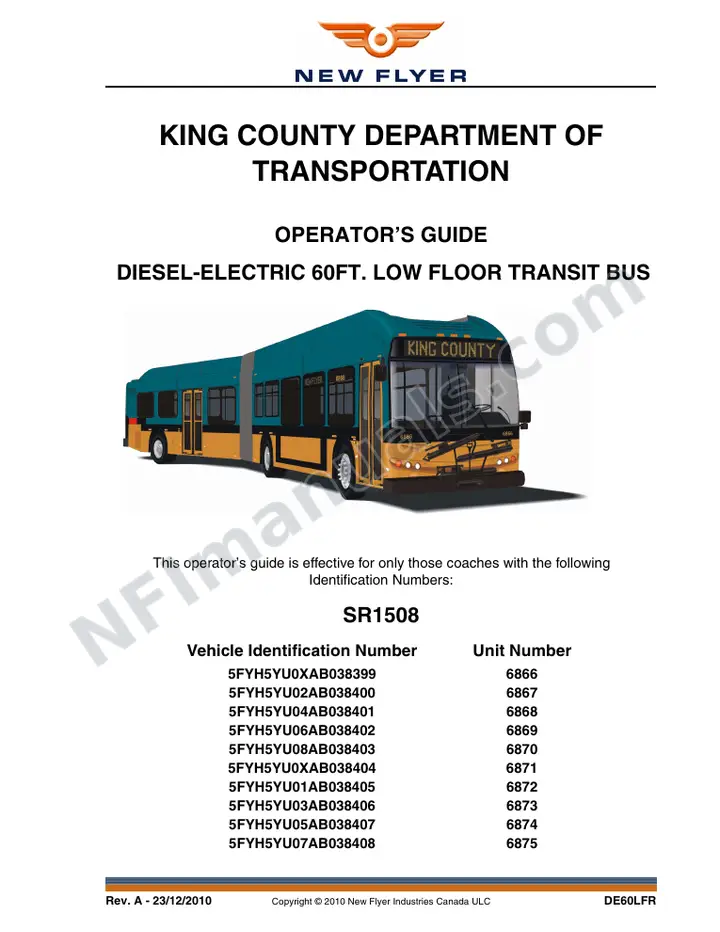 NEW FLYER

KING COUNTY DEPARTMENT OF TRANSPORTATION

OPERATOR'S GUIDE

DIESEL-ELECTRIC 60FT. LOW FLOOR TRANSIT BUS

KING COUNTY

This operator's guide is effective for only those coaches with the following Identification Numbers:

SR1508

| Vehicle Identification Number | Unit Number |
|---|---|
| 5FYH5YU0XAB038399 | 6866 |
| 5FYH5YU02AB038400 | 6867 |
| 5FYH5YU04AB038401 | 6868 |
| 5FYH5YU06AB038402 | 6869 |
| 5FYH5YU08AB038403 | 6870 |
| 5FYH5YU0XAB038404 | 6871 |
| 5FYH5YU01AB038405 | 6872 |
| 5FYH5YU03AB038406 | 6873 |
| 5FYH5YU05AB038407 | 6874 |
| 5FYH5YU07AB038408 | 6875 |

Rev. A - 23/12/2010 Copyright © 2010 New Flyer Industries Canada ULC DE60LFR

NFImanuals.com